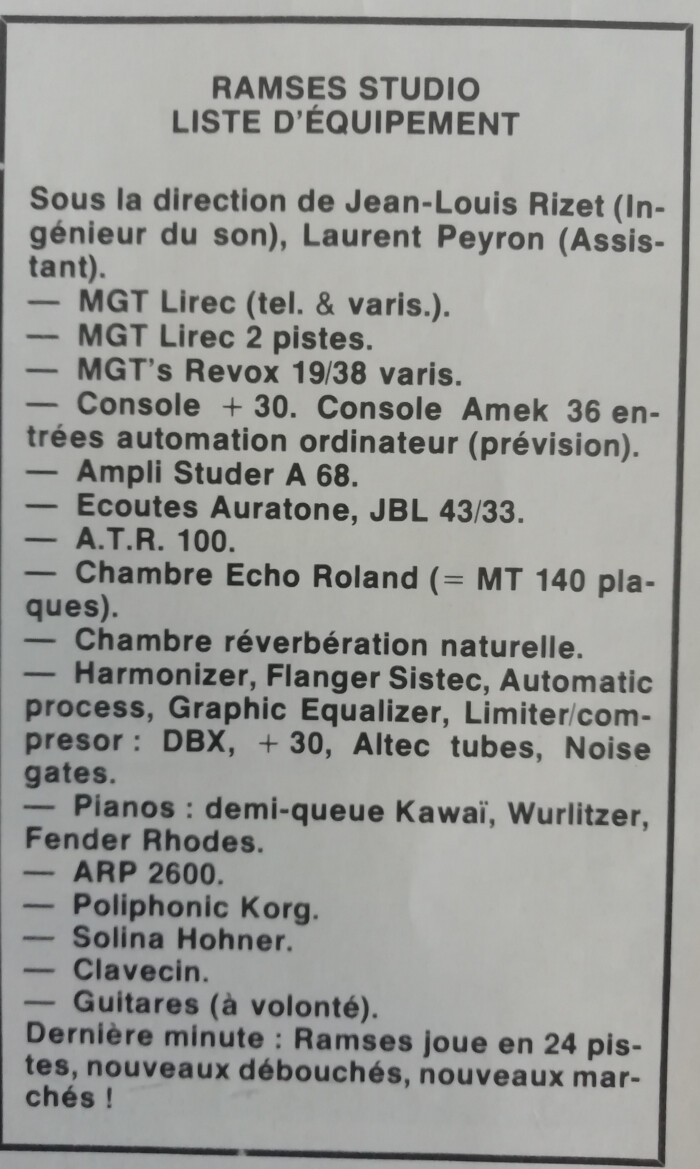 RAMSES STUDIO
LISTE D'ÉQUIPEMENT

Sous la direction de Jean-Louis Rizet (Ingénieur du son), Laurent Peyron (Assistant).
— MGT Lirec (tel. & varis.).
— MGT Lirec 2 pistes.
— MGT's Revox 19/38 varis.
— Console + 30. Console Amek 36 entrées automation ordinateur (prévision).
— Ampli Studer A 68.
— Ecoutes Auratone, JBL 43/33.
— A.T.R. 100.
— Chambre Echo Roland (= MT 140 plaques).
— Chambre réverbération naturelle.
— Harmonizer, Flanger Sistec, Automatic process, Graphic Equalizer, Limiter/compresor : DBX, + 30, Altec tubes, Noise gates.
— Pianos : demi-queue Kawaï, Wurlitzer, Fender Rhodes.
— ARP 2600.
— Poliphonic Korg.
— Solina Hohner.
— Clavecin.
— Guitares (à volonté).
Dernière minute : Ramses joue en 24 pistes, nouveaux débouchés, nouveaux marchés !